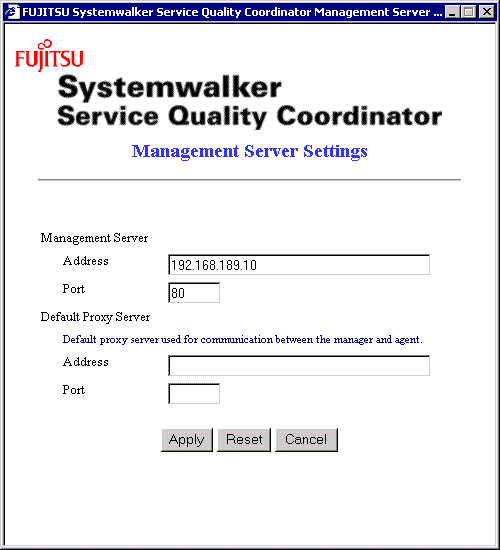 FUJITSU Systemwalker Service Quality Coordinator Management Server ...

FUJITSU

Systemwalker
Service Quality Coordinator

Management Server Settings

Management Server

Address 192.168.189.10

Port 80

Default Proxy Server

Default proxy server used for communication between the manager and agent.

Address

Port

Apply Reset Cancel